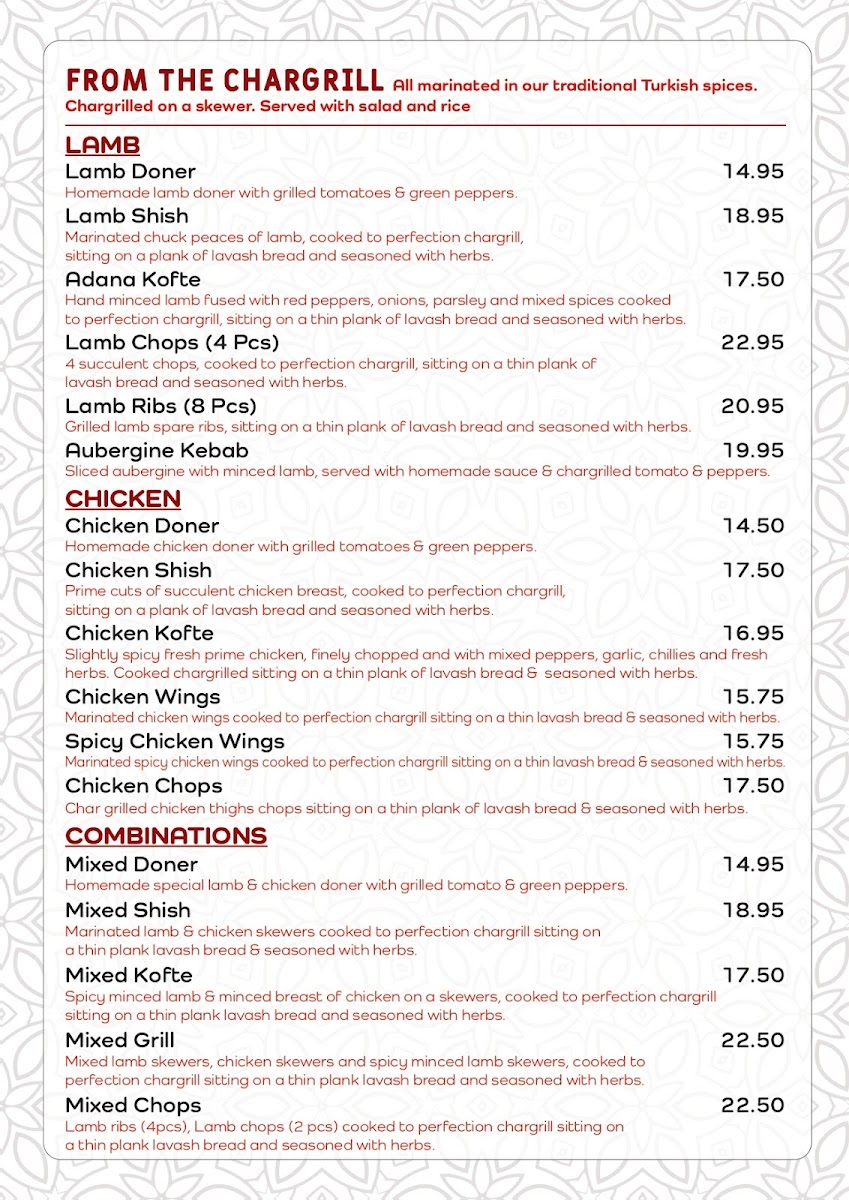 FROM THE CHARGRILL All marinated in our traditional Turkish spices. Chargrilled on a skewer. Served with salad and rice

LAMB

Lamb Doner 14.95
Homemade lamb doner with grilled tomatoes & green peppers.

Lamb Shish 18.95
Marinated chuck peaces of lamb, cooked to perfection chargrill, sitting on a plank of lavash bread and seasoned with herbs.

Adana Kofte 17.50
Hand minced lamb fused with red peppers, onions, parsley and mixed spices cooked to perfection chargrill, sitting on a thin plank of lavash bread and seasoned with herbs.

Lamb Chops (4 Pcs) 22.95
4 succulent chops, cooked to perfection chargrill, sitting on a thin plank of lavash bread and seasoned with herbs.

Lamb Ribs (8 Pcs) 20.95
Grilled lamb spare ribs, sitting on a thin plank of lavash bread and seasoned with herbs.

Aubergine Kebab 19.95
Sliced aubergine with minced lamb, served with homemade sauce & chargrilled tomato & peppers.

CHICKEN

Chicken Doner 14.50
Homemade chicken doner with grilled tomatoes & green peppers.

Chicken Shish 17.50
Prime cuts of succulent chicken breast, cooked to perfection chargrill, sitting on a plank of lavash bread and seasoned with herbs.

Chicken Kofte 16.95
Slightly spicy fresh prime chicken, finely chopped and with mixed peppers, garlic, chillies and fresh herbs. Cooked chargrilled sitting on a thin plank of lavash bread & seasoned with herbs.

Chicken Wings 15.75
Marinated chicken wings cooked to perfection chargrill sitting on a thin lavash bread & seasoned with herbs.

Spicy Chicken Wings 15.75
Marinated spicy chicken wings cooked to perfection chargrill sitting on a thin lavash bread & seasoned with herbs.

Chicken Chops 17.50
Char grilled chicken thighs chops sitting on a thin plank of lavash bread & seasoned with herbs.

COMBINATIONS

Mixed Doner 14.95
Homemade special lamb & chicken doner with grilled tomato & green peppers.

Mixed Shish 18.95
Marinated lamb & chicken skewers cooked to perfection chargrill sitting on a thin plank lavash bread & seasoned with herbs.

Mixed Kofte 17.50
Spicy minced lamb & minced breast of chicken on a skewers, cooked to perfection chargrill sitting on a thin plank lavash bread and seasoned with herbs.

Mixed Grill 22.50
Mixed lamb skewers, chicken skewers and spicy minced lamb skewers, cooked to perfection chargrill sitting on a thin plank lavash bread and seasoned with herbs.

Mixed Chops 22.50
Lamb ribs (4pcs), Lamb chops (2 pcs) cooked to perfection chargrill sitting on a thin plank lavash bread and seasoned with herbs.